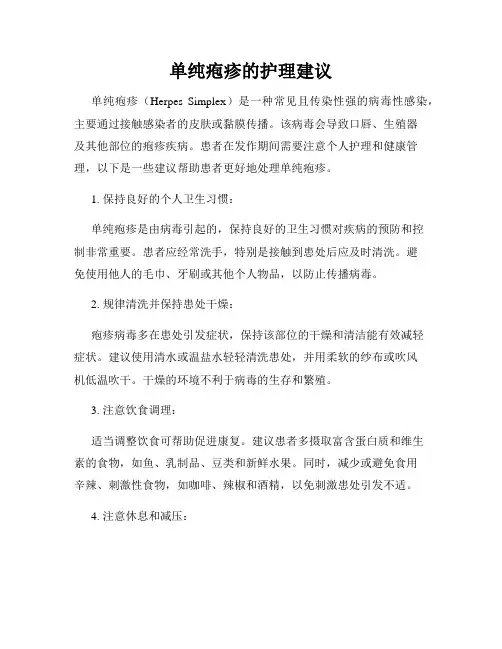 单纯疱疹的护理建议

单纯疱疹（Herpes Simplex）是一种常见且传染性强的病毒性感染，主要通过接触感染者的皮肤或黏膜传播。该病毒会导致口唇、生殖器及其他部位的疱疹疾病。患者在发作期间需要注意个人护理和健康管理，以下是一些建议帮助患者更好地处理单纯疱疹。

1. 保持良好的个人卫生习惯：

单纯疱疹是由病毒引起的，保持良好的卫生习惯对疾病的预防和控制非常重要。患者应经常洗手，特别是接触到患处后应及时清洗。避免使用他人的毛巾、牙刷或其他个人物品，以防止传播病毒。

2. 规律清洗并保持患处干燥：

疱疹病毒多在患处引发症状，保持该部位的干燥和清洁能有效减轻症状。建议使用清水或温盐水轻轻清洗患处，并用柔软的纱布或吹风机低温吹干。干燥的环境不利于病毒的生存和繁殖。

3. 注意饮食调理：

适当调整饮食可帮助促进康复。建议患者多摄取富含蛋白质和维生素的食物，如鱼、乳制品、豆类和新鲜水果。同时，减少或避免食用辛辣、刺激性食物，如咖啡、辣椒和酒精，以免刺激患处引发不适。

4. 注意休息和减压：